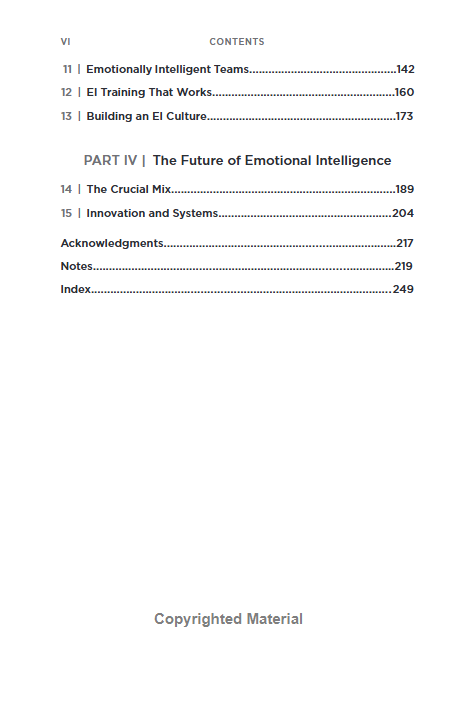 VI CONTENTS

11 | Emotionally Intelligent Teams 142

12 | EI Training That Works 160

13 | Building an EI Culture 173

PART IV | The Future of Emotional Intelligence

14 | The Crucial Mix 189

15 | Innovation and Systems 204

Acknowledgments 217

Notes 219

Index 249

Copyrighted Material